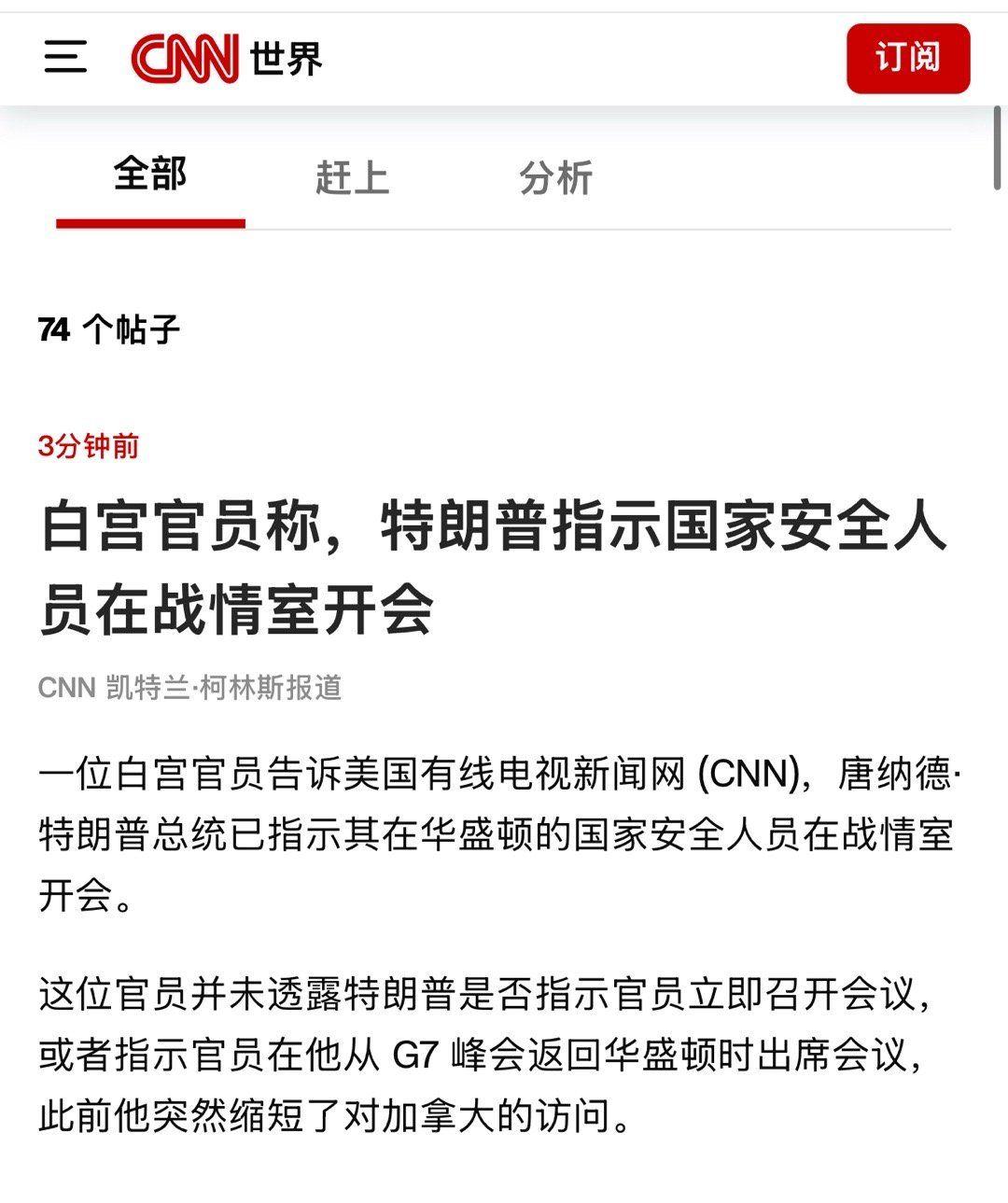 CNN 世界

订阅

全部

赶上

分析

74 个帖子

3分钟前

白宫官员称，特朗普指示国家安全人员在战情室开会

CNN 凯特兰·柯林斯报道

一位白宫官员告诉美国有线电视新闻网 (CNN)，唐纳德·特朗普总统已指示其在华盛顿的国家安全人员在战情室开会。

这位官员并未透露特朗普是否指示官员立即召开会议，或者指示官员在他从 G7 峰会返回华盛顿时出席会议，此前他突然缩短了对加拿大的访问。